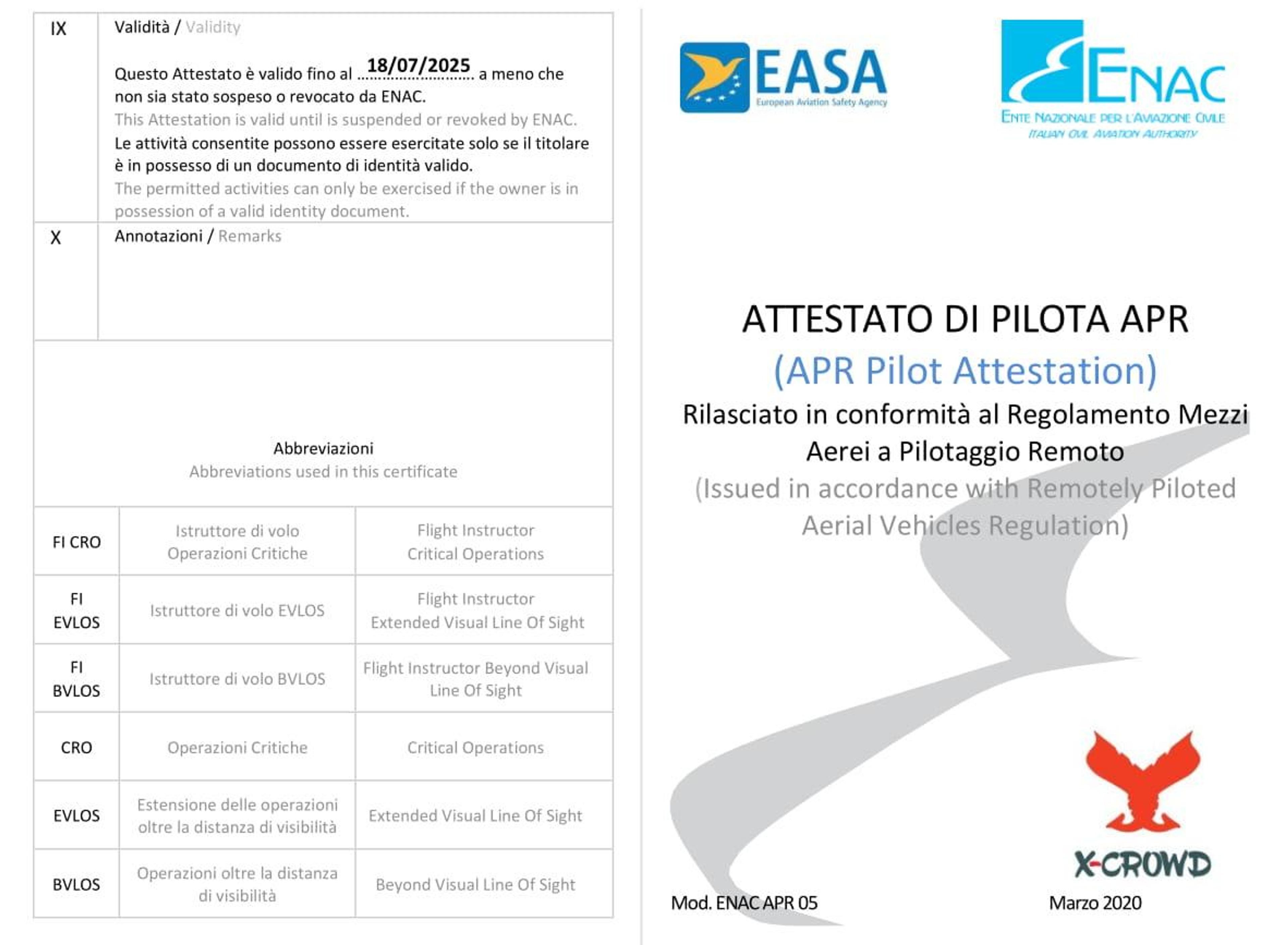 IX Validità / Validity

Questo Attestato è valido fino al 18/07/2025 a meno che non sia stato sospeso o revocato da ENAC.

This Attestation is valid until is suspended or revoked by ENAC.

Le attività consentite possono essere esercitate solo se il titolare è in possesso di un documento di identità valido.

The permitted activities can only be exercised if the owner is in possession of a valid identity document.

X Annotazioni / Remarks

Abbreviazioni
Abbreviations used in this certificate

| FI CRO | Istruttore di volo Operazioni Critiche | Flight Instructor Critical Operations |
|---|---|---|
| FI EVLOS | Istruttore di volo EVLOS | Flight Instructor Extended Visual Line Of Sight |
| FI BVLOS | Istruttore di volo BVLOS | Flight Instructor Beyond Visual Line Of Sight |
| CRO | Operazioni Critiche | Critical Operations |
| EVLOS | Estensione delle operazioni oltre la distanza di visibilità | Extended Visual Line Of Sight |
| BVLOS | Operazioni oltre la distanza di visibilità | Beyond Visual Line Of Sight |

EASA
European Aviation Safety Agency

ENAC
ENTE NAZIONALE PER L'AVIAZIONE CIVILE
ITALIAN CIVIL AVIATION AUTHORITY

ATTESTATO DI PILOTA APR
(APR Pilot Attestation)
Rilasciato in conformità al Regolamento Mezzi Aerei a Pilotaggio Remoto
(Issued in accordance with Remotely Piloted Aerial Vehicles Regulation)

X-CROWD

Mod. ENAC APR 05
Marzo 2020